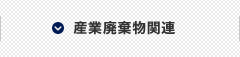 産業廃棄物関連